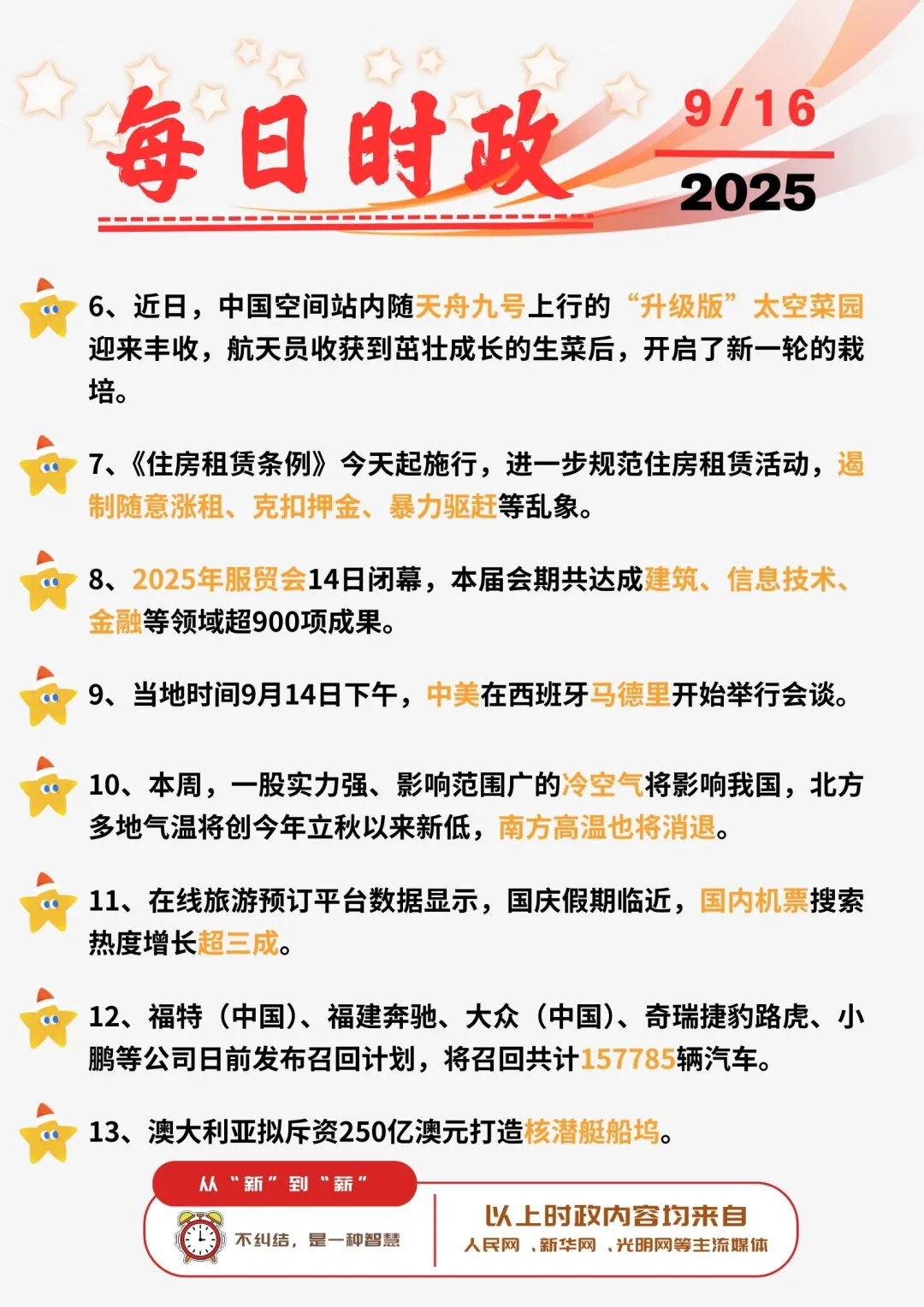 每日时政

9/16

2025

6、近日，中国空间站内随天舟九号上行的“升级版”太空菜园迎来丰收，航天员收获到茁壮成长的生菜后，开启了新一轮的栽培。

7、《住房租赁条例》今天起施行，进一步规范住房租赁活动，遏制随意涨租、克扣押金、暴力驱赶等乱象。

8、2025年服贸会14日闭幕，本届会期共达成建筑、信息技术、金融等领域超900项成果。

9、当地时间9月14日下午，中美在西班牙马德里开始举行会谈。

10、本周，一股实力强、影响范围广的冷空气将影响我国，北方多地气温将创今年立秋以来新低，南方高温也将消退。

11、在线旅游预订平台数据显示，国庆假期临近，国内机票搜索热度增长超三成。

12、福特（中国）、福建奔驰、大众（中国）、奇瑞捷豹路虎、小鹏等公司日前发布召回计划，将召回共计157785辆汽车。

13、澳大利亚拟斥资250亿澳元打造核潜艇船坞。

从“新”到“新”

不纠结，是一种智慧

以上时政内容均来自

人民网、新华网、光明网等主流媒体